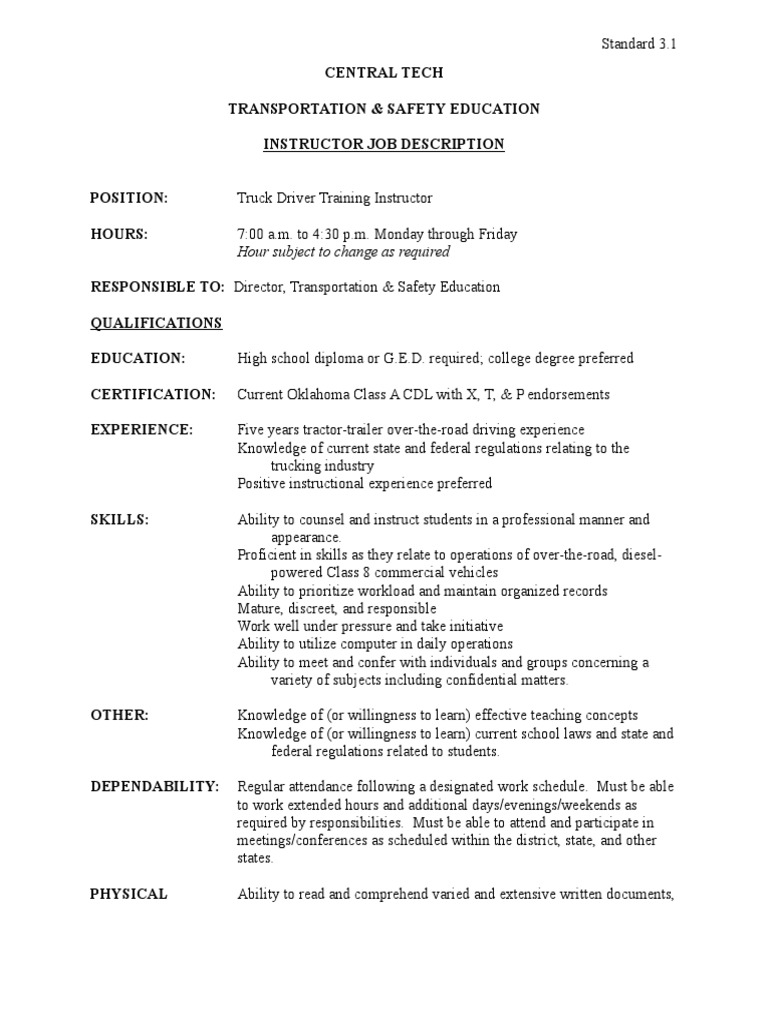 Standard 3.1

CENTRAL TECH

TRANSPORTATION & SAFETY EDUCATION

INSTRUCTOR JOB DESCRIPTION

POSITION: Truck Driver Training Instructor

HOURS: 7:00 a.m. to 4:30 p.m. Monday through Friday
Hour subject to change as required

RESPONSIBLE TO: Director, Transportation & Safety Education

QUALIFICATIONS

EDUCATION: High school diploma or G.E.D. required; college degree preferred

CERTIFICATION: Current Oklahoma Class A CDL with X, T, & P endorsements

EXPERIENCE: Five years tractor-trailer over-the-road driving experience
Knowledge of current state and federal regulations relating to the trucking industry
Positive instructional experience preferred

SKILLS: Ability to counsel and instruct students in a professional manner and appearance.
Proficient in skills as they relate to operations of over-the-road, diesel-powered Class 8 commercial vehicles
Ability to prioritize workload and maintain organized records
Mature, discreet, and responsible
Work well under pressure and take initiative
Ability to utilize computer in daily operations
Ability to meet and confer with individuals and groups concerning a variety of subjects including confidential matters.

OTHER: Knowledge of (or willingness to learn) effective teaching concepts
Knowledge of (or willingness to learn) current school laws and state and federal regulations related to students.

DEPENDABILITY: Regular attendance following a designated work schedule. Must be able to work extended hours and additional days/evenings/weekends as required by responsibilities. Must be able to attend and participate in meetings/conferences as scheduled within the district, state, and other states.

PHYSICAL Ability to read and comprehend varied and extensive written documents,